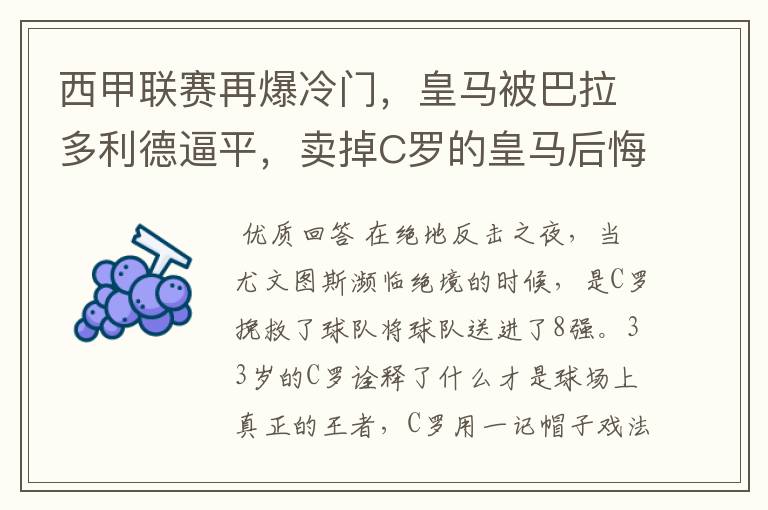 西甲联赛再爆冷门，皇马被巴拉多利德逼平，卖掉C罗的皇马后悔

优质回答 在绝地反击之夜，当尤文图斯濒临绝境的时候，是C罗挽救了球队将球队送进了8强。33岁的C罗诠释了什么才是球场上真正的王者，C罗用一记帽子戏法